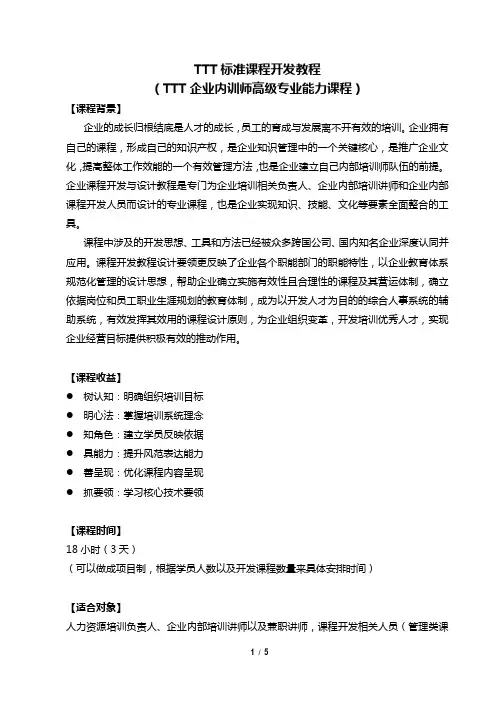 TTT 标准课程开发教程
（TTT 企业内训师高级专业能力课程）

【课程背景】

企业的成长归根结底是人才的成长，员工的育成与发展离不开有效的培训。企业拥有自己的课程，形成自己的知识产权，是企业知识管理中的一个关键核心，是推广企业文化，提高整体工作效能的一个有效管理方法，也是企业建立自己内部培训师队伍的前提。企业课程开发与设计教程是专门为企业培训相关负责人、企业内部培训讲师和企业内部课程开发人员而设计的专业课程，也是企业实现知识、技能、文化等要素全面整合的工具。

课程中涉及的开发思想、工具和方法已经被众多跨国公司、国内知名企业深度认同并应用。课程开发教程设计要领更反映了企业各个职能部门的职能特性，以企业教育体系规范化管理的设计思想，帮助企业确立实施有效性且合理性的课程及其营运体制，确立依据岗位和员工职业生涯规划的教育体制，成为以开发人才为目的的综合人事系统的辅助系统，有效发挥其效用的课程设计原则，为企业组织变革，开发培训优秀人才，实现企业经营目标提供积极有效的推动作用。

【课程收益】

● 树认知：明确组织培训目标
● 明心法：掌握培训系统理念
● 知角色：建立学员反映依据
● 具能力：提升风范表达能力
● 善呈现：优化课程内容呈现
● 抓要领：学习核心技术要领

【课程时间】

18 小时（3 天）
（可以做成项目制，根据学员人数以及开发课程数量来具体安排时间）

【适合对象】

人力资源培训负责人、企业内部培训讲师以及兼职讲师，课程开发相关人员（管理类课

1 / 5